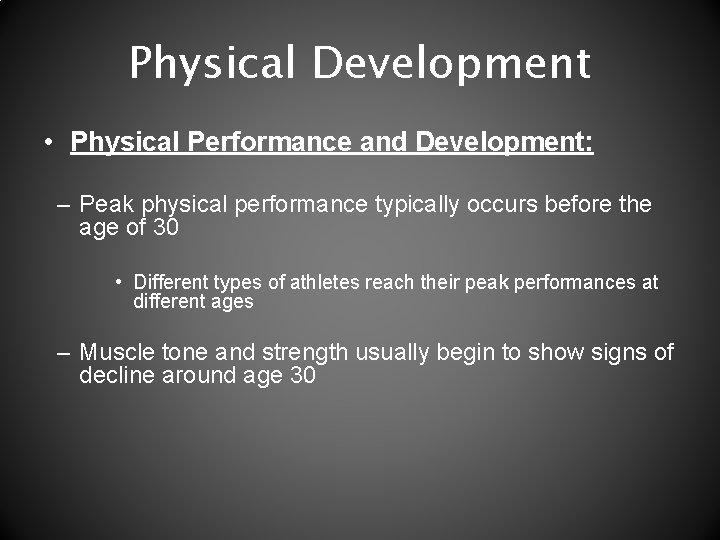 Physical Development

• Physical Performance and Development:

– Peak physical performance typically occurs before the age of 30

• Different types of athletes reach their peak performances at different ages

– Muscle tone and strength usually begin to show signs of decline around age 30